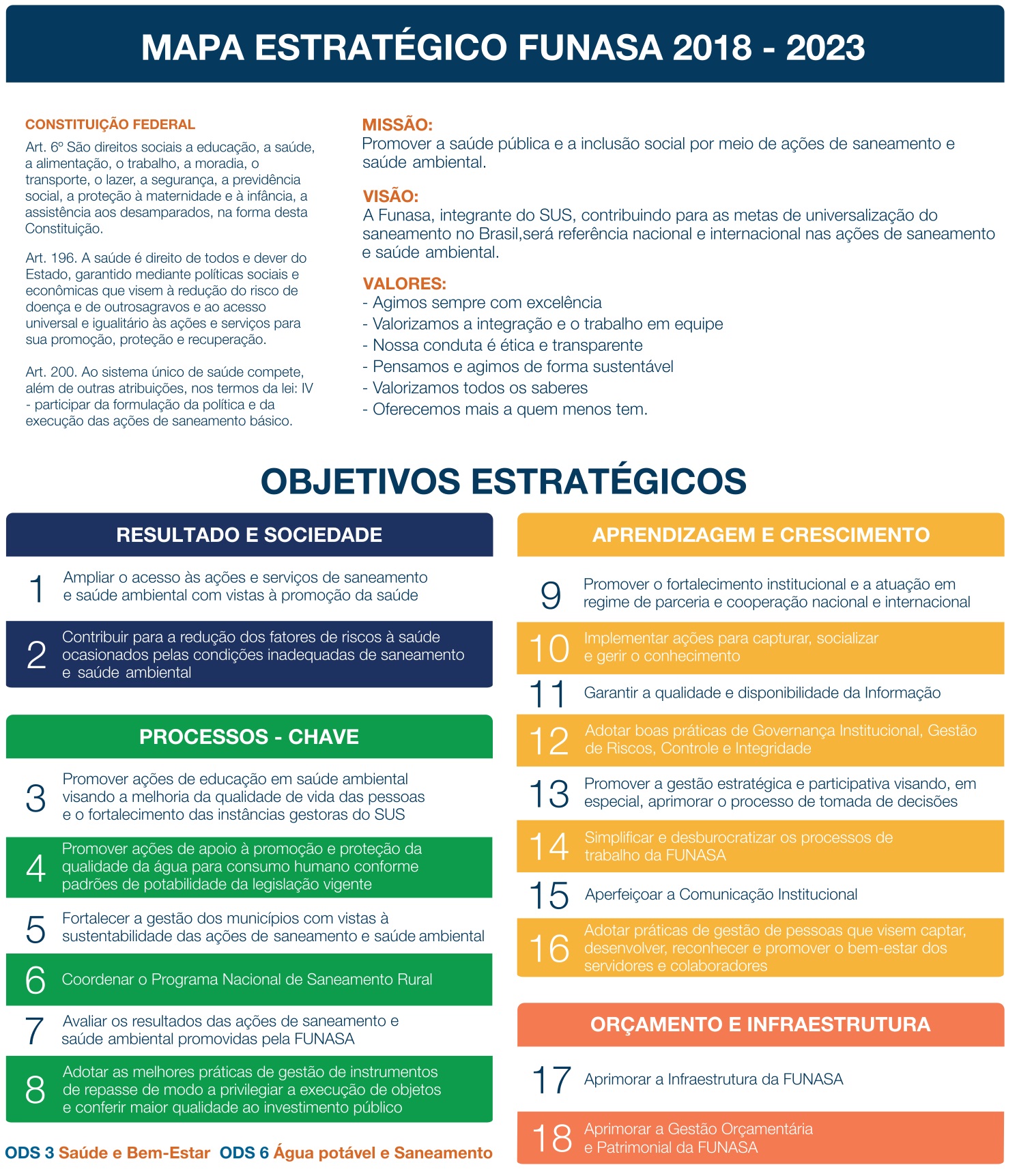 MAPA ESTRATÉGICO FUNASA 2018 - 2023

CONSTITUIÇÃO FEDERAL

Art. 6º São direitos sociais a educação, a saúde, a alimentação, o trabalho, a moradia, o transporte, o lazer, a segurança, a previdência social, a proteção à maternidade e à infância, a assistência aos desamparados, na forma desta Constituição.

Art. 196. A saúde é direito de todos e dever do Estado, garantido mediante políticas sociais e econômicas que visem à redução do risco de doença e de outrosagravos e ao acesso universal e igualitário às ações e serviços para sua promoção, proteção e recuperação.

Art. 200. Ao sistema único de saúde compete, além de outras atribuições, nos termos da lei: IV - participar da formulação da política e da execução das ações de saneamento básico.

MISSÃO:
Promover a saúde pública e a inclusão social por meio de ações de saneamento e saúde ambiental.

VISÃO:
A Funasa, integrante do SUS, contribuindo para as metas de universalização do saneamento no Brasil,será referência nacional e internacional nas ações de saneamento e saúde ambiental.

VALORES:
- Agimos sempre com excelência
- Valorizamos a integração e o trabalho em equipe
- Nossa conduta é ética e transparente
- Pensamos e agimos de forma sustentável
- Valorizamos todos os saberes
- Oferecemos mais a quem menos tem.

OBJETIVOS ESTRATÉGICOS

RESULTADO E SOCIEDADE

1 Ampliar o acesso às ações e serviços de saneamento e saúde ambiental com vistas à promoção da saúde

2 Contribuir para a redução dos fatores de riscos à saúde ocasionados pelas condições inadequadas de saneamento e saúde ambiental

PROCESSOS - CHAVE

3 Promover ações de educação em saúde ambiental visando a melhoria da qualidade de vida das pessoas e o fortalecimento das instâncias gestoras do SUS

4 Promover ações de apoio à promoção e proteção da qualidade da água para consumo humano conforme padrões de potabilidade da legislação vigente

5 Fortalecer a gestão dos municípios com vistas à sustentabilidade das ações de saneamento e saúde ambiental

6 Coordenar o Programa Nacional de Saneamento Rural

7 Avaliar os resultados das ações de saneamento e saúde ambiental promovidas pela FUNASA

8 Adotar as melhores práticas de gestão de instrumentos de repasse de modo a privilegiar a execução de objetos e conferir maior qualidade ao investimento público

ODS 3 Saúde e Bem-Estar ODS 6 Água potável e Saneamento

APRENDIZAGEM E CRESCIMENTO

9 Promover o fortalecimento institucional e a atuação em regime de parceria e cooperação nacional e internacional

10 Implementar ações para capturar, socializar e gerir o conhecimento

11 Garantir a qualidade e disponibilidade da Informação

12 Adotar boas práticas de Governança Institucional, Gestão de Riscos, Controle e Integridade

13 Promover a gestão estratégica e participativa visando, em especial, aprimorar o processo de tomada de decisões

14 Simplificar e desburocratizar os processos de trabalho da FUNASA

15 Aperfeiçoar a Comunicação Institucional

16 Adotar práticas de gestão de pessoas que visem captar, desenvolver, reconhecer e promover o bem-estar dos servidores e colaboradores

ORÇAMENTO E INFRAESTRUTURA

17 Aprimorar a Infraestrutura da FUNASA

18 Aprimorar a Gestão Orçamentária e Patrimonial da FUNASA